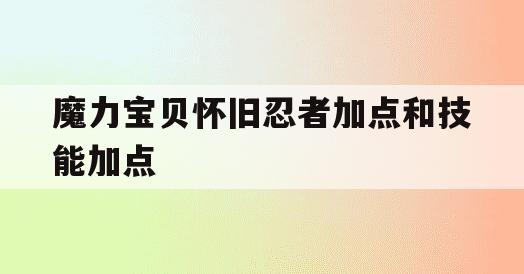 魔力宝贝怀旧忍者加点和技能加点